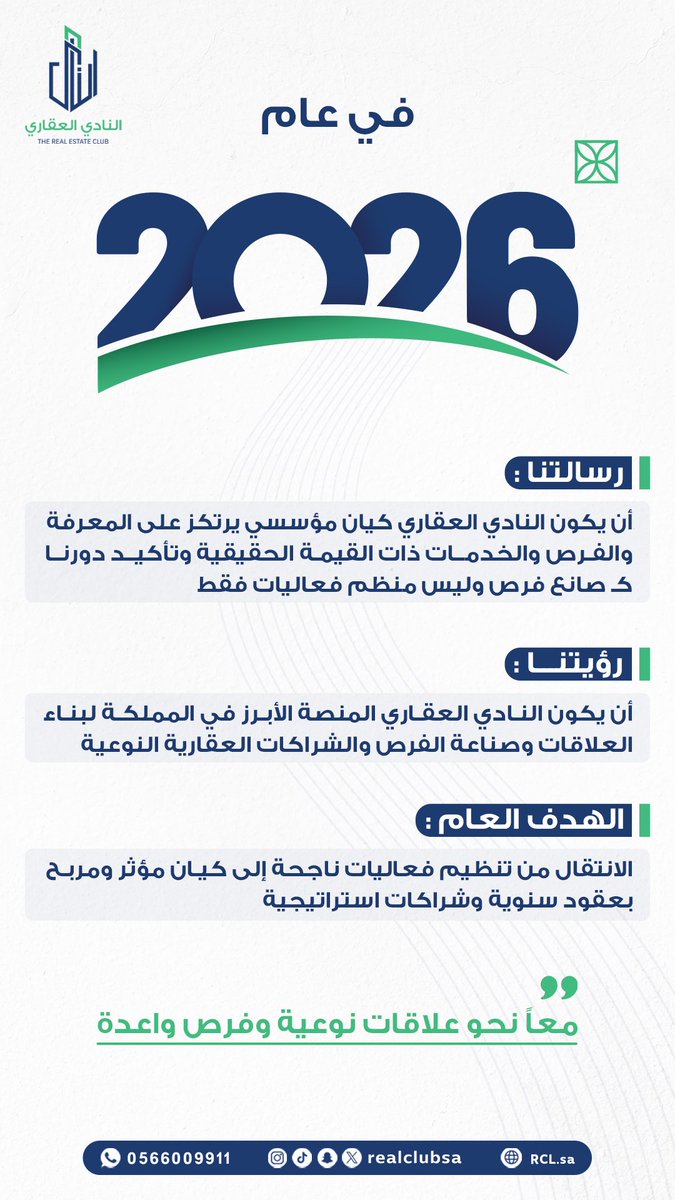 النادي العقاري
THE REAL ESTATE CLUB

في عام

2026

رسالتنا :

أن يكون النادي العقاري كيان مؤسسي يرتكز على المعرفة والفرص والخدمات ذات القيمة الحقيقية وتأكيد دورنا كـ صانع فرص وليس منظم فعاليات فقط

رؤيتنا :

أن يكون النادي العقاري المنصة الأبرز في المملكة لبناء العلاقات وصناعة الفرص والشراكات العقارية النوعية

الهدف العام :

الانتقال من تنظيم فعاليات ناجحة إلى كيان مؤثر ومربح بعقود سنوية وشراكات استراتيجية

معاً نحو علاقات نوعية وفرص واعدة

0566009911 realclubsa RCL.sa